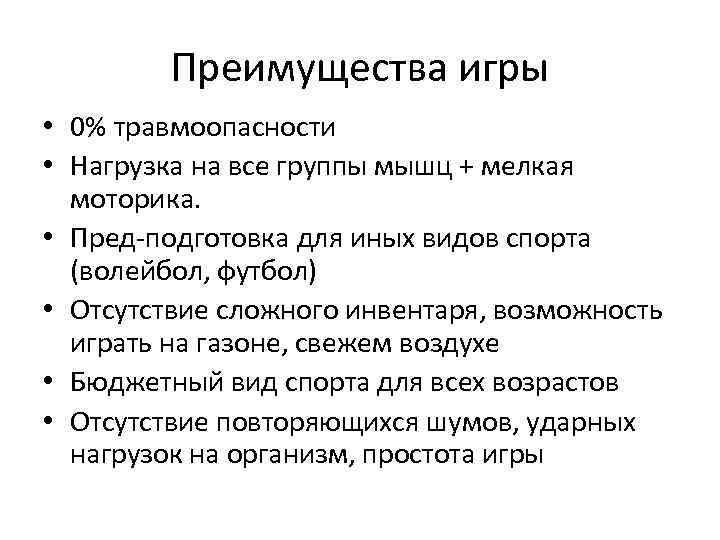 Преимущества игры

• 0% травмоопасности
• Нагрузка на все группы мышц + мелкая моторика.
• Пред-подготовка для иных видов спорта (волейбол, футбол)
• Отсутствие сложного инвентаря, возможность играть на газоне, свежем воздухе
• Бюджетный вид спорта для всех возрастов
• Отсутствие повторяющихся шумов, ударных нагрузок на организм, простота игры